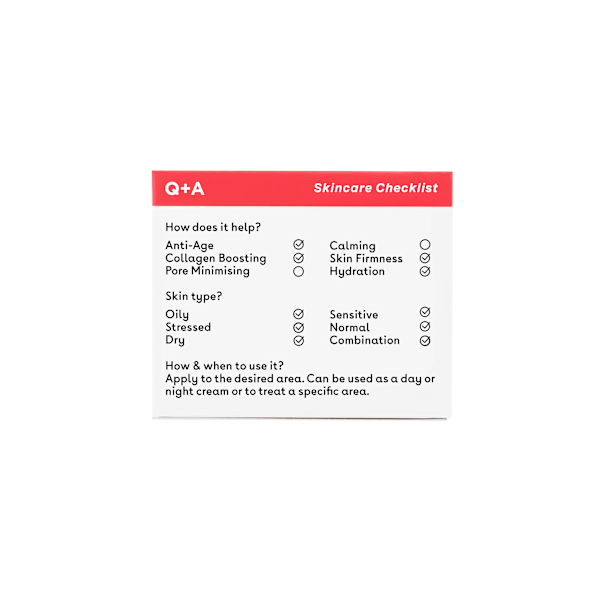 Q+A Skincare Checklist

How does it help?

Anti-Age
Collagen Boosting
Pore Minimising

Calming
Skin Firmness
Hydration

Skin type?

Oily
Stressed
Dry

Sensitive
Normal
Combination

How & when to use it?
Apply to the desired area. Can be used as a day or night cream or to treat a specific area.